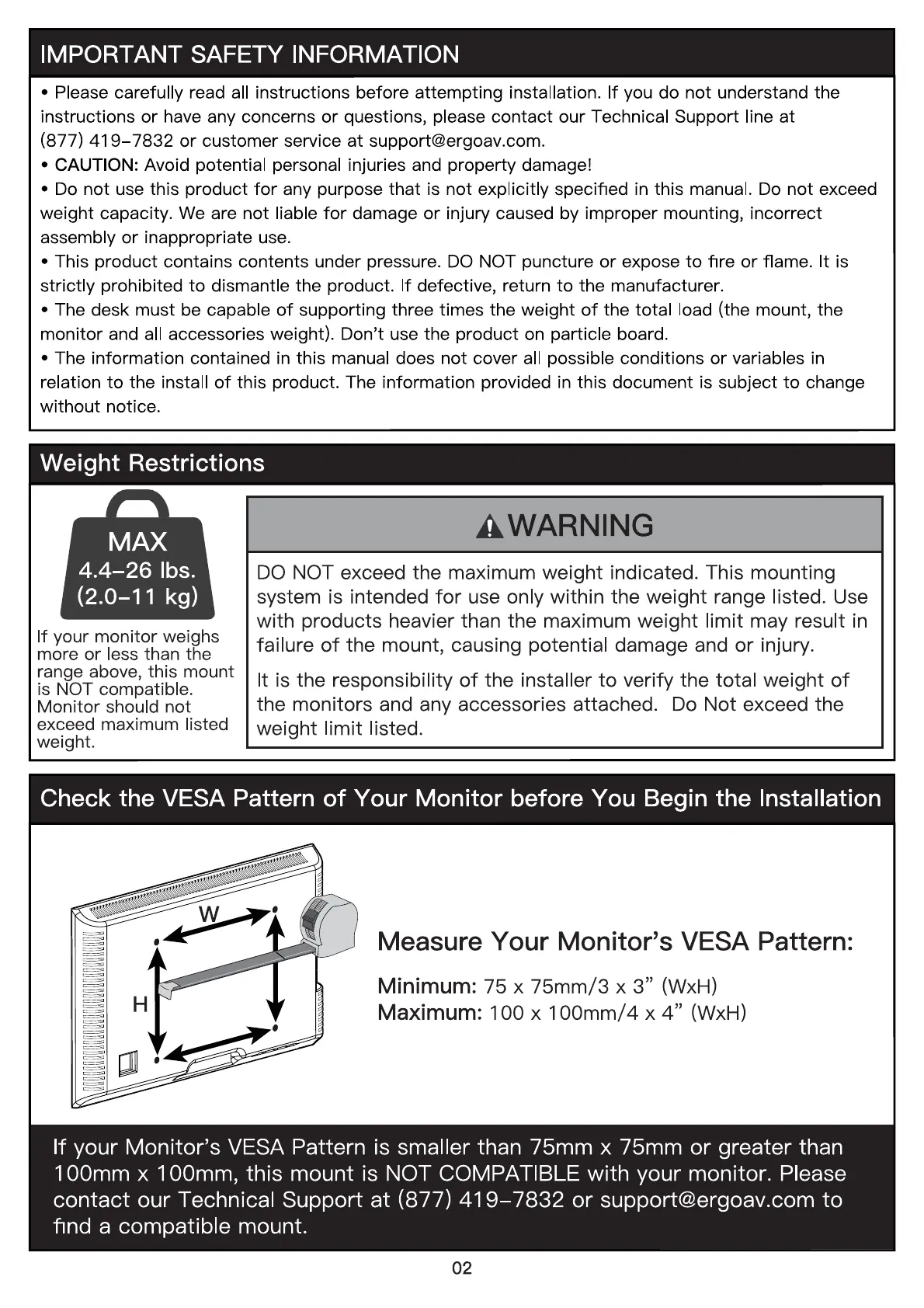 IMPORTANT SAFETY INFORMATION

• Please carefully read all instructions before attempting installation. If you do not understand the instructions or have any concerns or questions, please contact our Technical Support line at (877) 419-7832 or customer service at support@ergoav.com.
• CAUTION: Avoid potential personal injuries and property damage!
• Do not use this product for any purpose that is not explicitly specified in this manual. Do not exceed weight capacity. We are not liable for damage or injury caused by improper mounting, incorrect assembly or inappropriate use.
• This product contains contents under pressure. DO NOT puncture or expose to fire or flame. It is strictly prohibited to dismantle the product. If defective, return to the manufacturer.
• The desk must be capable of supporting three times the weight of the total load (the mount, the monitor and all accessories weight). Don't use the product on particle board.
• The information contained in this manual does not cover all possible conditions or variables in relation to the install of this product. The information provided in this document is subject to change without notice.

Weight Restrictions

MAX
4.4-26 lbs.
(2.0-11 kg)

If your monitor weighs more or less than the range above, this mount is NOT compatible. Monitor should not exceed maximum listed weight.

WARNING

DO NOT exceed the maximum weight indicated. This mounting system is intended for use only within the weight range listed. Use with products heavier than the maximum weight limit may result in failure of the mount, causing potential damage and or injury.

It is the responsibility of the installer to verify the total weight of the monitors and any accessories attached. Do Not exceed the weight limit listed.

Check the VESA Pattern of Your Monitor before You Begin the Installation

W
H

Measure Your Monitor's VESA Pattern:

Minimum: 75 x 75mm/3 x 3" (WxH)
Maximum: 100 x 100mm/4 x 4" (WxH)

If your Monitor's VESA Pattern is smaller than 75mm x 75mm or greater than 100mm x 100mm, this mount is NOT COMPATIBLE with your monitor. Please contact our Technical Support at (877) 419-7832 or support@ergoav.com to find a compatible mount.

02